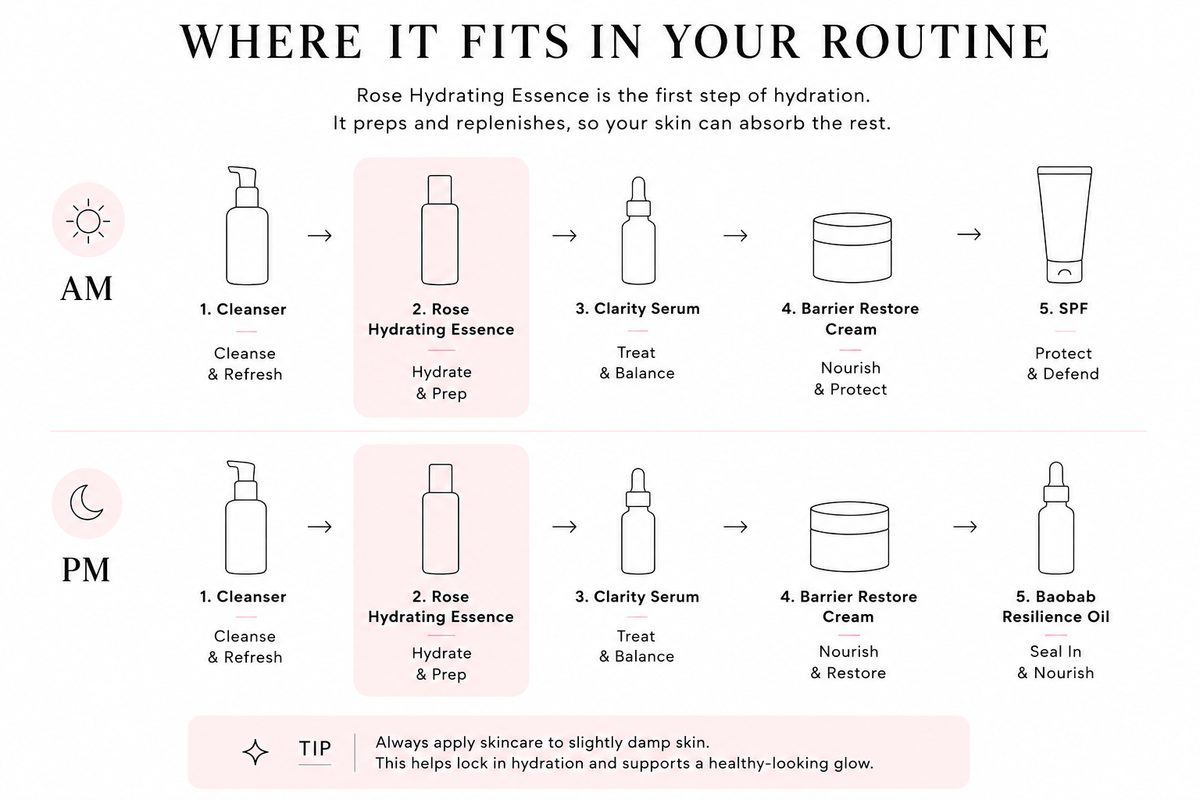 WHERE IT FITS IN YOUR ROUTINE

Rose Hydrating Essence is the first step of hydration.
It preps and replenishes, so your skin can absorb the rest.

AM

1. Cleanser
Cleanse & Refresh

2. Rose Hydrating Essence
Hydrate & Prep

3. Clarity Serum
Treat & Balance

4. Barrier Restore Cream
Nourish & Protect

5. SPF
Protect & Defend

PM

1. Cleanser
Cleanse & Refresh

2. Rose Hydrating Essence
Hydrate & Prep

3. Clarity Serum
Treat & Balance

4. Barrier Restore Cream
Nourish & Restore

5. Baobab Resilience Oil
Seal In & Nourish

TIP
Always apply skincare to slightly damp skin.
This helps lock in hydration and supports a healthy-looking glow.